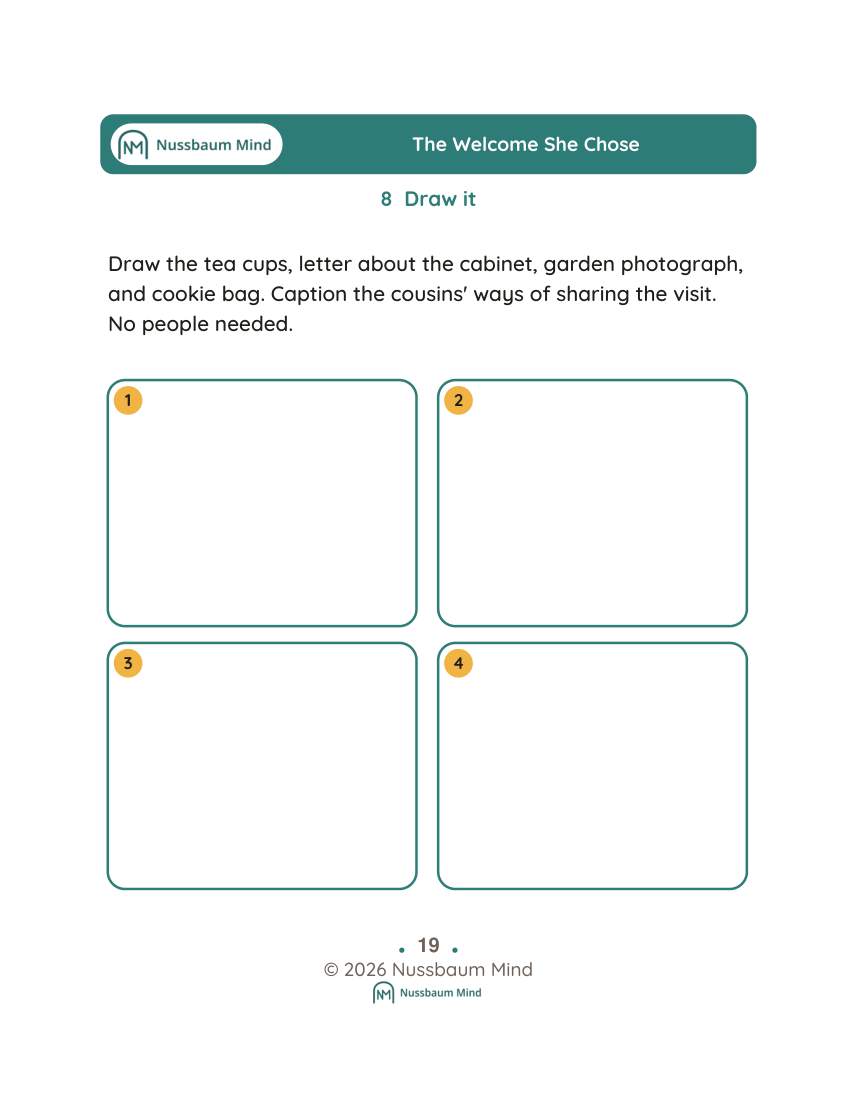 Nussbaum Mind

The Welcome She Chose

8 Draw it

Draw the tea cups, letter about the cabinet, garden photograph, and cookie bag. Caption the cousins' ways of sharing the visit. No people needed.

1

2

3

4

• 19 •
© 2026 Nussbaum Mind
Nussbaum Mind